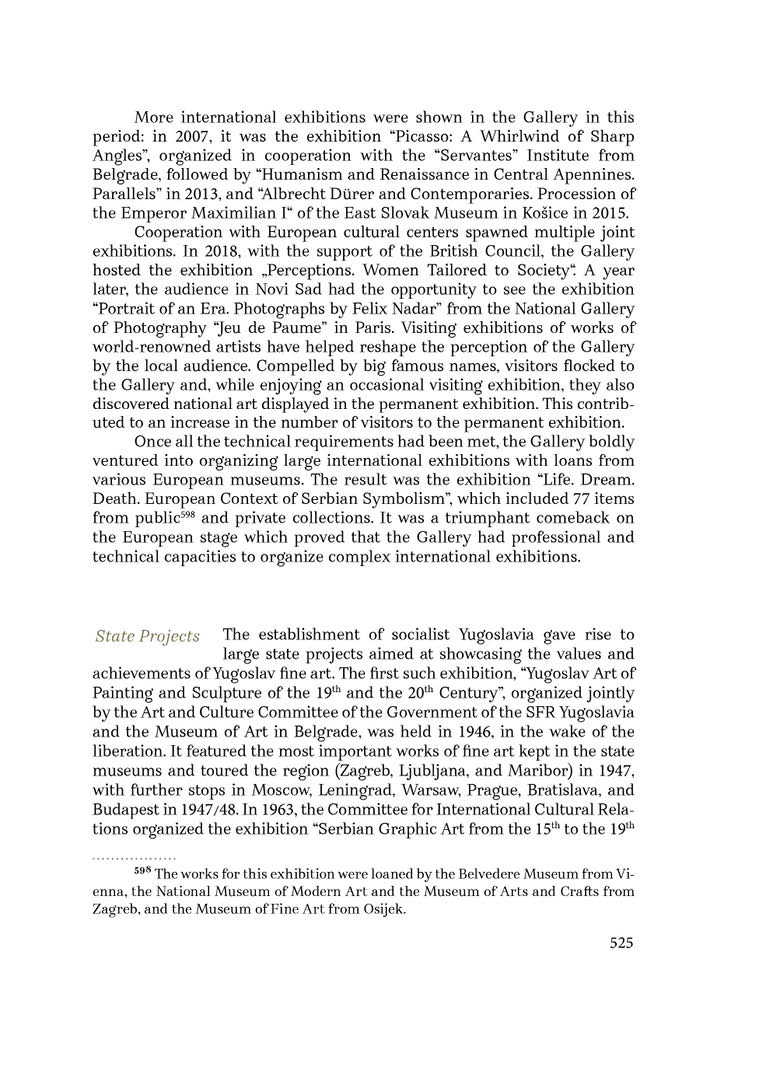 More international exhibitions were shown in the Gallery in this period: in 2007, it was the exhibition “Picasso: A Whirlwind of Sharp Angles”, organized in cooperation with the “Servantes” Institute from Belgrade, followed by “Humanism and Renaissance in Central Apennines. Parallels” in 2013, and “Albrecht Dürer and Contemporaries. Procession of the Emperor Maximilian I“ of the East Slovak Museum in Košice in 2015.

Cooperation with European cultural centers spawned multiple joint exhibitions. In 2018, with the support of the British Council, the Gallery hosted the exhibition „Perceptions. Women Tailored to Society“. A year later, the audience in Novi Sad had the opportunity to see the exhibition “Portrait of an Era. Photographs by Felix Nadar” from the National Gallery of Photography “Jeu de Paume” in Paris. Visiting exhibitions of works of world-renowned artists have helped reshape the perception of the Gallery by the local audience. Compelled by big famous names, visitors flocked to the Gallery and, while enjoying an occasional visiting exhibition, they also discovered national art displayed in the permanent exhibition. This contributed to an increase in the number of visitors to the permanent exhibition.

Once all the technical requirements had been met, the Gallery boldly ventured into organizing large international exhibitions with loans from various European museums. The result was the exhibition “Life. Dream. Death. European Context of Serbian Symbolism”, which included 77 items from public$^{598}$ and private collections. It was a triumphant comeback on the European stage which proved that the Gallery had professional and technical capacities to organize complex international exhibitions.

State Projects The establishment of socialist Yugoslavia gave rise to large state projects aimed at showcasing the values and achievements of Yugoslav fine art. The first such exhibition, “Yugoslav Art of Painting and Sculpture of the 19$^{th}$ and the 20$^{th}$ Century”, organized jointly by the Art and Culture Committee of the Government of the SFR Yugoslavia and the Museum of Art in Belgrade, was held in 1946, in the wake of the liberation. It featured the most important works of fine art kept in the state museums and toured the region (Zagreb, Ljubljana, and Maribor) in 1947, with further stops in Moscow, Leningrad, Warsaw, Prague, Bratislava, and Budapest in 1947/48. In 1963, the Committee for International Cultural Relations organized the exhibition “Serbian Graphic Art from the 15$^{th}$ to the 19$^{th}$

$^{598}$ The works for this exhibition were loaned by the Belvedere Museum from Vienna, the National Museum of Modern Art and the Museum of Arts and Crafts from Zagreb, and the Museum of Fine Art from Osijek.

525